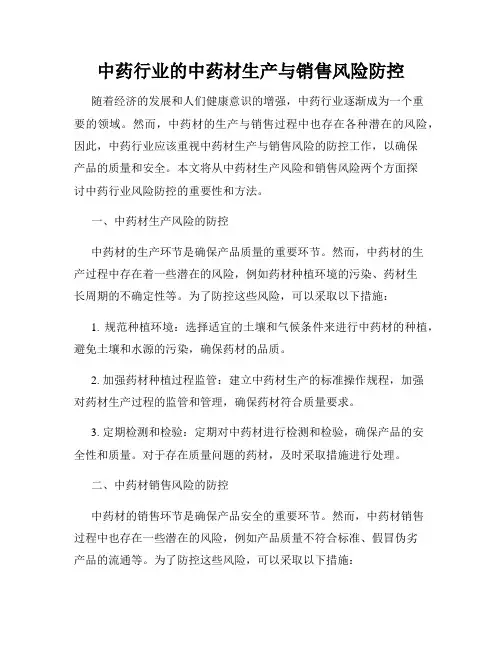 中药行业的中药材生产与销售风险防控

随着经济的发展和人们健康意识的增强，中药行业逐渐成为一个重要的领域。然而，中药材的生产与销售过程中也存在各种潜在的风险，因此，中药行业应该重视中药材生产与销售风险的防控工作，以确保产品的质量和安全。本文将从中药材生产风险和销售风险两个方面探讨中药行业风险防控的重要性和方法。

一、中药材生产风险的防控

中药材的生产环节是确保产品质量的重要环节。然而，中药材的生产过程中存在着一些潜在的风险，例如药材种植环境的污染、药材生长周期的不确定性等。为了防控这些风险，可以采取以下措施：

1. 规范种植环境：选择适宜的土壤和气候条件来进行中药材的种植，避免土壤和水源的污染，确保药材的品质。

2. 加强药材种植过程监管：建立中药材生产的标准操作规程，加强对药材生产过程的监管和管理，确保药材符合质量要求。

3. 定期检测和检验：定期对中药材进行检测和检验，确保产品的安全性和质量。对于存在质量问题的药材，及时采取措施进行处理。

二、中药材销售风险的防控

中药材的销售环节是确保产品安全的重要环节。然而，中药材销售过程中也存在一些潜在的风险，例如产品质量不符合标准、假冒伪劣产品的流通等。为了防控这些风险，可以采取以下措施：